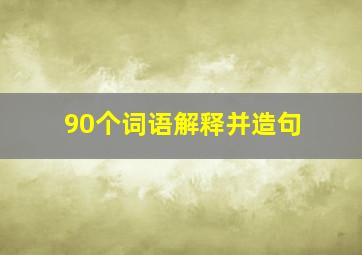 90个词语解释并造句